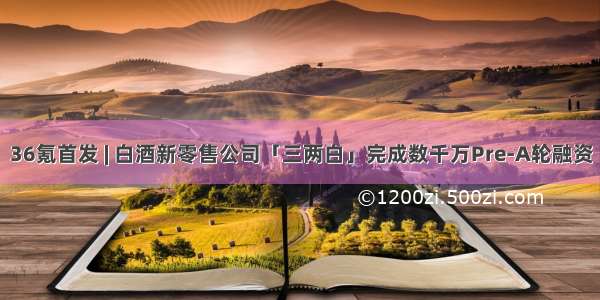 36氪首发 | 白酒新零售公司「三两白」完成数千万Pre-A轮融资

©1200zi.500zi.com